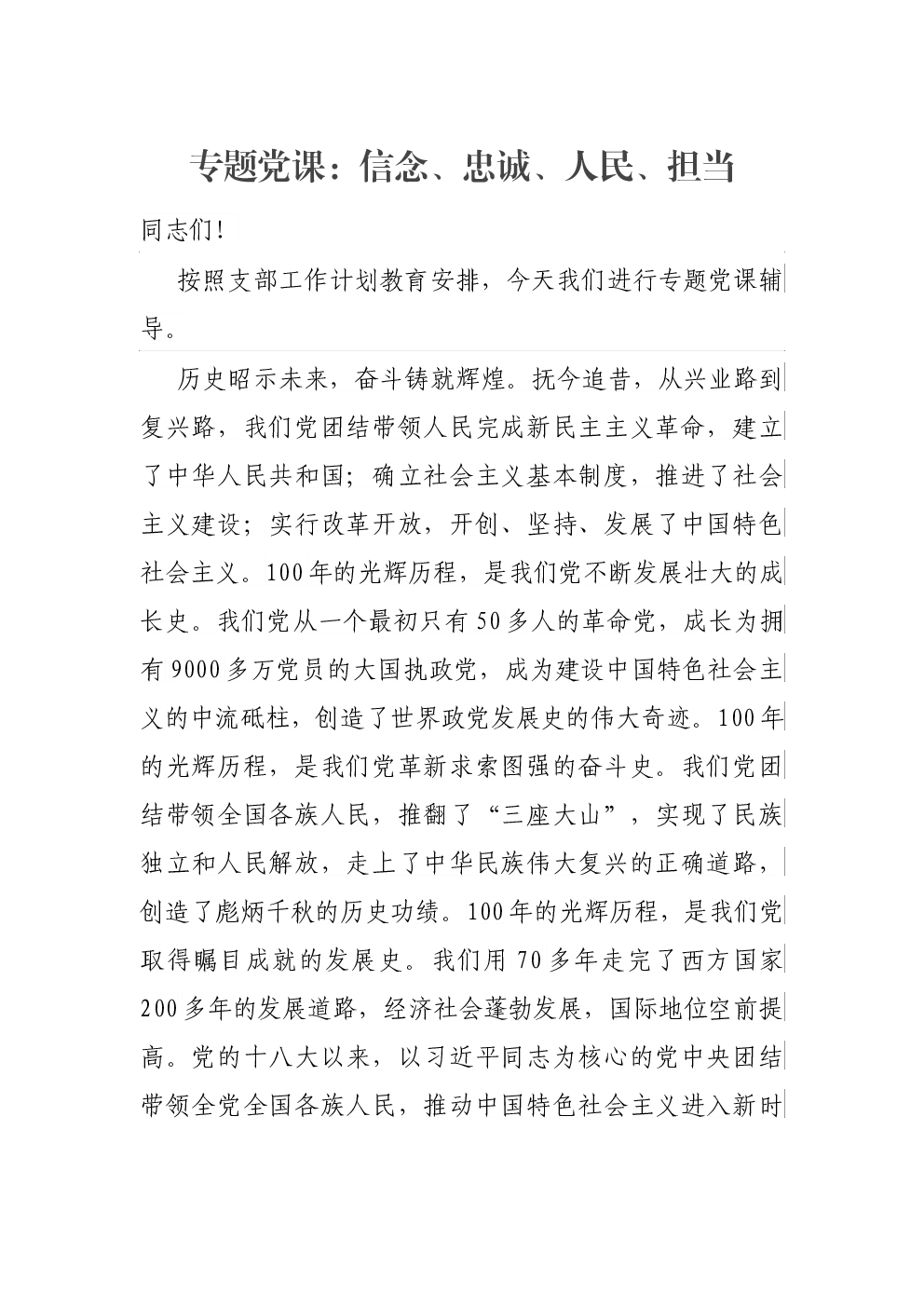 专题党课：信念、忠诚、人民、担当

同志们!

按照支部工作计划教育安排，今天我们进行专题党课辅导。

历史昭示未来，奋斗铸就辉煌。抚今追昔，从兴业路到复兴路，我们党团结带领人民完成新民主主义革命，建立了中华人民共和国；确立社会主义基本制度，推进了社会主义建设；实行改革开放，开创、坚持、发展了中国特色社会主义。100年的光辉历程，是我们党不断发展壮大的成长史。我们党从一个最初只有50多人的革命党，成长为拥有9000多万党员的大国执政党，成为建设中国特色社会主义的中流砥柱，创造了世界政党发展史的伟大奇迹。100年的光辉历程，是我们党革新求索图强的奋斗史。我们党团结带领全国各族人民，推翻了“三座大山”，实现了民族独立和人民解放，走上了中华民族伟大复兴的正确道路，创造了彪炳千秋的历史功绩。100年的光辉历程，是我们党取得瞩目成就的发展史。我们用70多年走完了西方国家200多年的发展道路，经济社会蓬勃发展，国际地位空前提高。党的十八大以来，以习近平同志为核心的党中央团结带领全党全国各族人民，推动中国特色社会主义进入新时